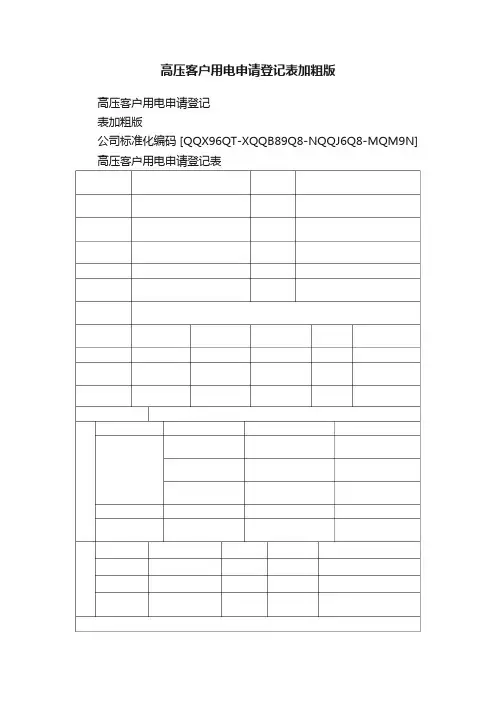 高压客户用电申请登记表加粗版

高压客户用电申请登记
表加粗版
公司标准化编码 [QQX96QT-XQQB89Q8-NQQJ6Q8-MQM9N]
高压客户用电申请登记表